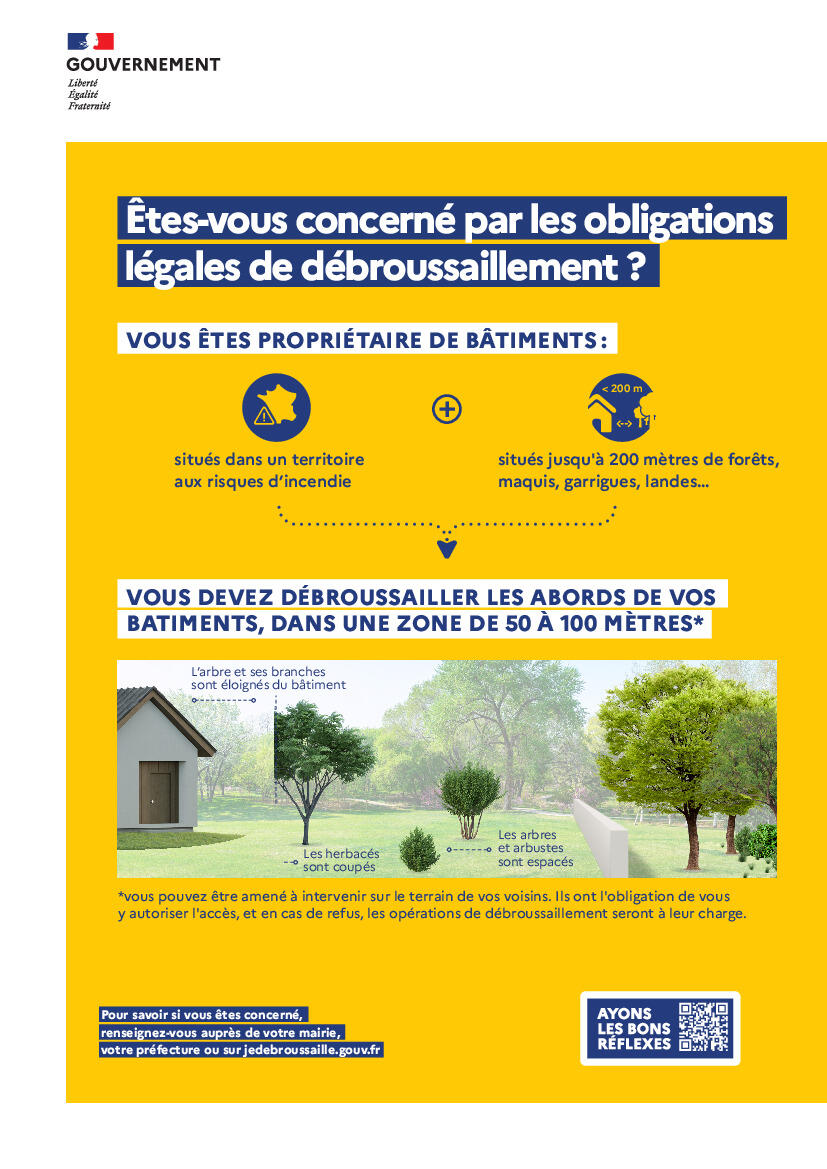 GOUVERNEMENT
Liberté
Égalité
Fraternité

Êtes-vous concerné par les obligations légales de débroussaillement ?

VOUS ÊTES PROPRIÉTAIRE DE BÂTIMENTS :

situés dans un territoire aux risques d'incendie

< 200 m

situés jusqu'à 200 mètres de forêts, maquis, garrigues, landes...

VOUS DEVEZ DÉBROUSSAILLER LES ABORDS DE VOS BATIMENTS, DANS UNE ZONE DE 50 À 100 MÈTRES*

L'arbre et ses branches sont éloignés du bâtiment

Les herbacés sont coupés

Les arbres et arbustes sont espacés

*vous pouvez être amené à intervenir sur le terrain de vos voisins. Ils ont l'obligation de vous y autoriser l'accès, et en cas de refus, les opérations de débroussaillement seront à leur charge.

Pour savoir si vous êtes concerné, renseignez-vous auprès de votre mairie, votre préfecture ou sur jedebroussaille.gouv.fr

AYONS LES BONS RÉFLEXES